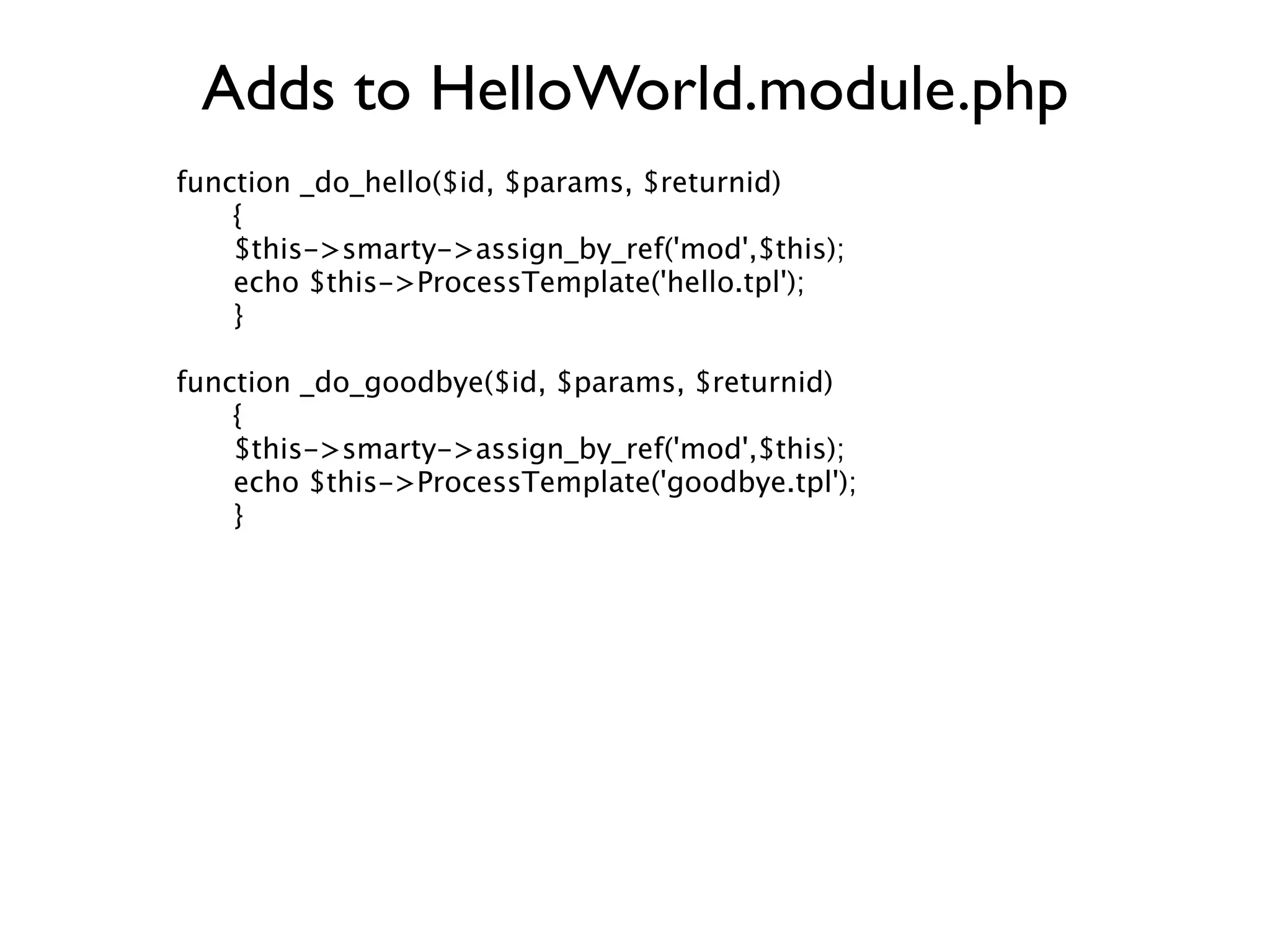 Adds to HelloWorld.module.php

function _do_hello($id, $params, $returnid)
    {
    $this->smarty->assign_by_ref('mod',$this);
    echo $this->ProcessTemplate('hello.tpl');
    }

function _do_goodbye($id, $params, $returnid)
    {
    $this->smarty->assign_by_ref('mod',$this);
    echo $this->ProcessTemplate('goodbye.tpl');
    }